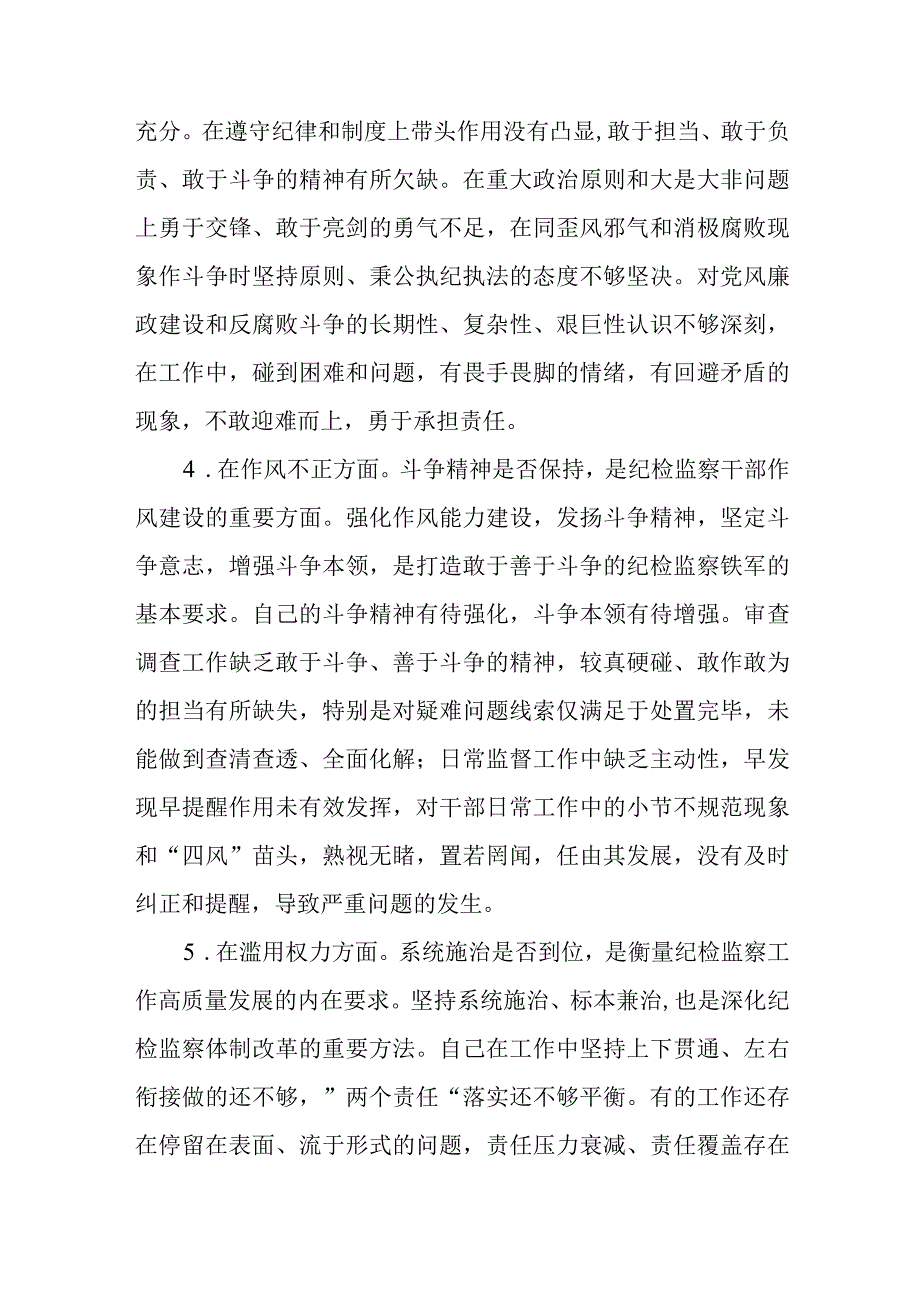 充分。在遵守纪律和制度上带头作用没有凸显，敢于担当、敢于负责、敢于斗争的精神有所欠缺。在重大政治原则和大是大非问题上勇于交锋、敢于亮剑的勇气不足，在同歪风邪气和消极腐败现象作斗争时坚持原则、秉公执纪执法的态度不够坚决。对党风廉政建设和反腐败斗争的长期性、复杂性、艰巨性认识不够深刻，在工作中，碰到困难和问题，有畏手畏脚的情绪，有回避矛盾的现象，不敢迎难而上，勇于承担责任。

4．在作风不正方面。斗争精神是否保持，是纪检监察干部作风建设的重要方面。强化作风能力建设，发扬斗争精神，坚定斗争意志，增强斗争本领，是打造敢于善于斗争的纪检监察铁军的基本要求。自己的斗争精神有待强化，斗争本领有待增强。审查调查工作缺乏敢于斗争、善于斗争的精神，较真硬碰、敢作敢为的担当有所缺失，特别是对疑难问题线索仅满足于处置完毕，未能做到查清查透、全面化解；日常监督工作中缺乏主动性，早发现早提醒作用未有效发挥，对干部日常工作中的小节不规范现象和“四风”苗头，熟视无睹，置若罔闻，任由其发展，没有及时纠正和提醒，导致严重问题的发生。

5．在滥用权力方面。系统施治是否到位，是衡量纪检监察工作高质量发展的内在要求。坚持系统施治、标本兼治，也是深化纪检监察体制改革的重要方法。自己在工作中坚持上下贯通、左右衔接做的还不够，”两个责任“落实还不够平衡。有的工作还存在停留在表面、流于形式的问题，责任压力衰减、责任覆盖存在